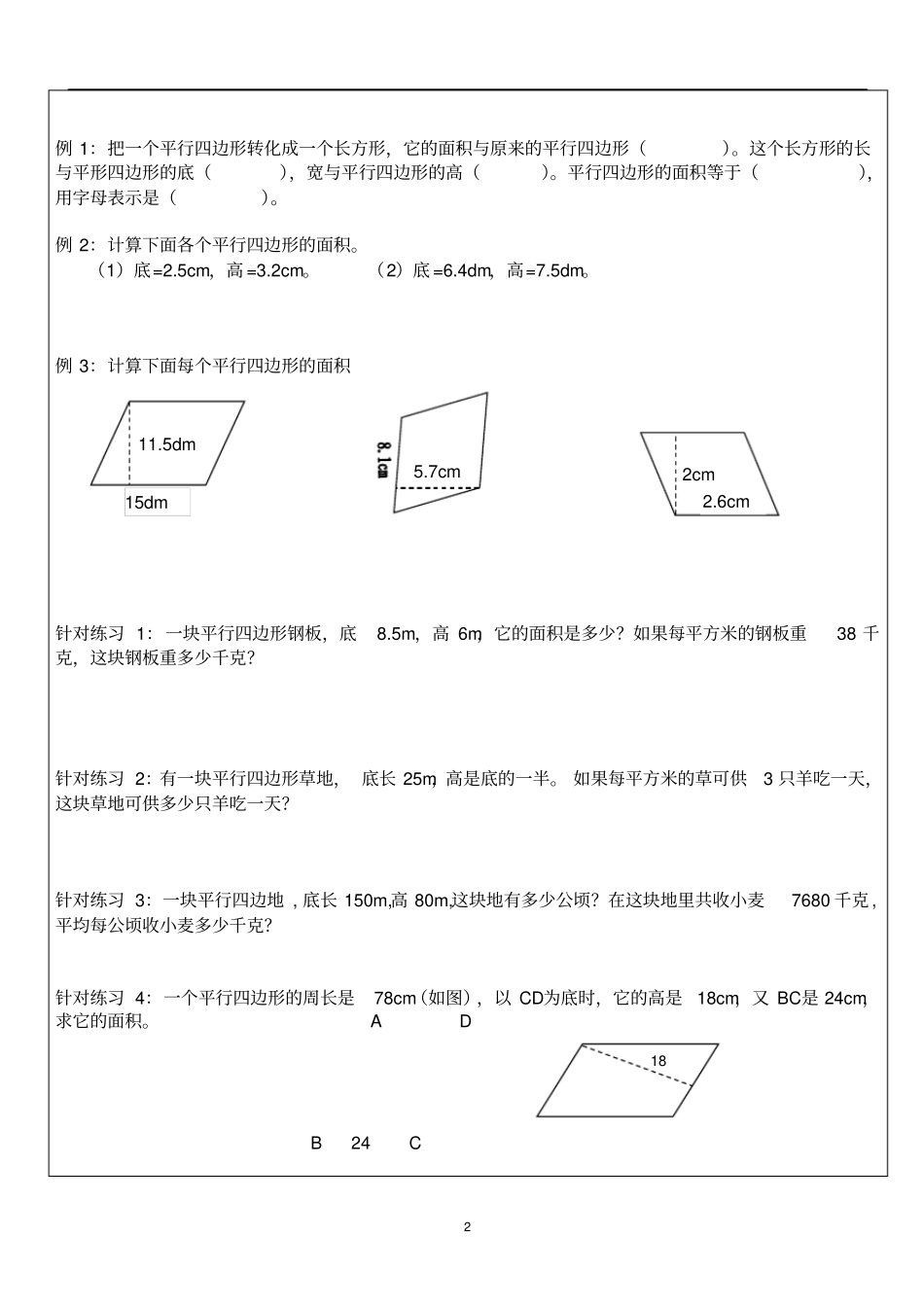 例 1：把一个平行四边形转化成一个长方形，它的面积与原来的平行四边形（　　　　）。这个长方形的长与平形四边形的底（　　　　），宽与平行四边形的高（　　　　）。平行四边形的面积等于（　　　　），用字母表示是（　　　　）。

例 2：计算下面各个平行四边形的面积。
（1）底=2.5cm，高=3.2cm。　　（2）底=6.4dm，高=7.5dm。

例 3：计算下面每个平行四边形的面积

11.5dm
15dm

8.1cm
5.7cm

2cm
2.6cm

针对练习 1：一块平行四边形钢板，底 8.5m，高 6m，它的面积是多少？如果每平方米的钢板重 38 千克，这块钢板重多少千克？

针对练习 2：有一块平行四边形草地，底长 25m，高是底的一半。如果每平方米的草可供 3 只羊吃一天，这块草地可供多少只羊吃一天？

针对练习 3：一块平行四边地，底长 150m，高 80m，这块地有多少公顷？在这块地里共收小麦 7680 千克，平均每公顷收小麦多少千克？

针对练习 4：一个平行四边形的周长是 78cm（如图），以 CD为底时，它的高是 18cm，又 BC是 24cm，求它的面积。

A　D
18
B　24　C

2